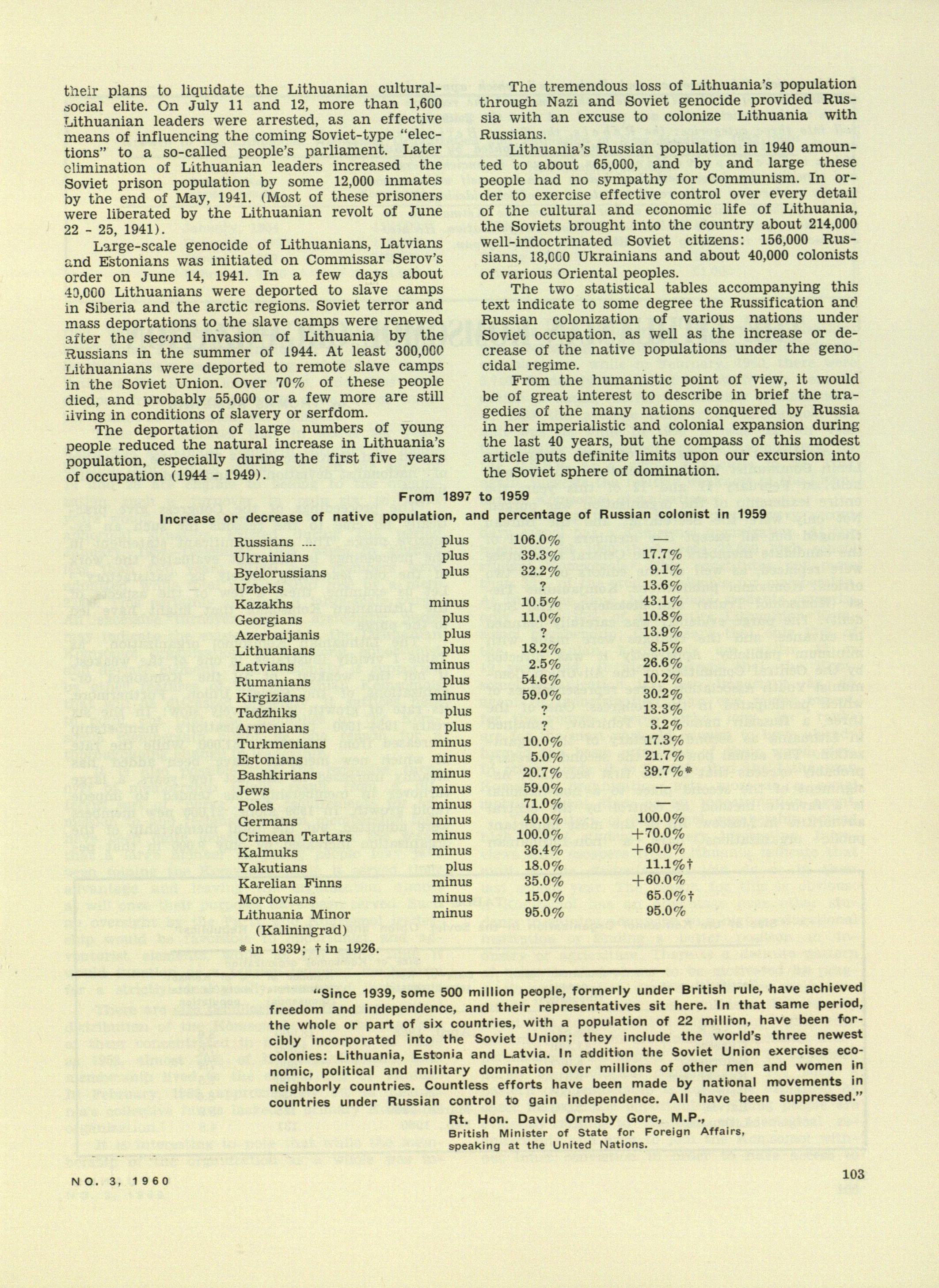 their plans to liquidate the Lithuanian cultural-social elite. On July 11 and 12, more than 1,600 Lithuanian leaders were arrested, as an effective means of influencing the coming Soviet-type "elections" to a so-called people's parliament. Later elimination of Lithuanian leaders increased the Soviet prison population by some 12,000 inmates by the end of May, 1941. (Most of these prisoners were liberated by the Lithuanian revolt of June 22 - 25, 1941).

Large-scale genocide of Lithuanians, Latvians and Estonians was initiated on Commissar Serov's order on June 14, 1941. In a few days about 40,000 Lithuanians were deported to slave camps in Siberia and the arctic regions. Soviet terror and mass deportations to the slave camps were renewed after the second invasion of Lithuania by the Russians in the summer of 1944. At least 300,000 Lithuanians were deported to remote slave camps in the Soviet Union. Over 70% of these people died, and probably 55,000 or a few more are still living in conditions of slavery or serfdom.

The deportation of large numbers of young people reduced the natural increase in Lithuania's population, especially during the first five years of occupation (1944 - 1949).

The tremendous loss of Lithuania's population through Nazi and Soviet genocide provided Russia with an excuse to colonize Lithuania with Russians.

Lithuania's Russian population in 1940 amounted to about 65,000, and by and large these people had no sympathy for Communism. In order to exercise effective control over every detail of the cultural and economic life of Lithuania, the Soviets brought into the country about 214,000 well-indoctrinated Soviet citizens: 156,000 Russians, 18,000 Ukrainians and about 40,000 colonists of various Oriental peoples.

The two statistical tables accompanying this text indicate to some degree the Russification and Russian colonization of various nations under Soviet occupation, as well as the increase or decrease of the native populations under the genocidal regime.

From the humanistic point of view, it would be of great interest to describe in brief the tragedies of the many nations conquered by Russia in her imperialistic and colonial expansion during the last 40 years, but the compass of this modest article puts definite limits upon our excursion into the Soviet sphere of domination.

From 1897 to 1959

Increase or decrease of native population, and percentage of Russian colonist in 1959

| | | | |
|---|---|---|---|
| Russians .... | plus | 106.0% | — |
| Ukrainians | plus | 39.3% | 17.7% |
| Byelorussians | plus | 32.2% | 9.1% |
| Uzbeks | | ? | 13.6% |
| Kazakhs | minus | 10.5% | 43.1% |
| Georgians | plus | 11.0% | 10.8% |
| Azerbaijanis | plus | ? | 13.9% |
| Lithuanians | plus | 18.2% | 8.5% |
| Latvians | minus | 2.5% | 26.6% |
| Rumanians | plus | 54.6% | 10.2% |
| Kirgizians | minus | 59.0% | 30.2% |
| Tadzhiks | plus | ? | 13.3% |
| Armenians | plus | ? | 3.2% |
| Turkmenians | minus | 10.0% | 17.3% |
| Estonians | minus | 5.0% | 21.7% |
| Bashkirians | minus | 20.7% | 39.7%* |
| Jews | minus | 59.0% | — |
| Poles | minus | 71.0% | — |
| Germans | minus | 40.0% | 100.0% |
| Crimean Tartars | minus | 100.0% | +70.0% |
| Kalmuks | minus | 36.4% | +60.0% |
| Yakutians | plus | 18.0% | 11.1%† |
| Karelian Finns | minus | 35.0% | +60.0% |
| Mordovians | minus | 15.0% | 65.0%† |
| Lithuania Minor (Kaliningrad) | minus | 95.0% | 95.0% |

* in 1939; † in 1926.

"Since 1939, some 500 million people, formerly under British rule, have achieved freedom and independence, and their representatives sit here. In that same period, the whole or part of six countries, with a population of 22 million, have been forcibly incorporated into the Soviet Union; they include the world's three newest colonies: Lithuania, Estonia and Latvia. In addition the Soviet Union exercises economic, political and military domination over millions of other men and women in neighborly countries. Countless efforts have been made by national movements in countries under Russian control to gain independence. All have been suppressed."

Rt. Hon. David Ormsby Gore, M.P.,
British Minister of State for Foreign Affairs, speaking at the United Nations.

NO. 3, 1960

103